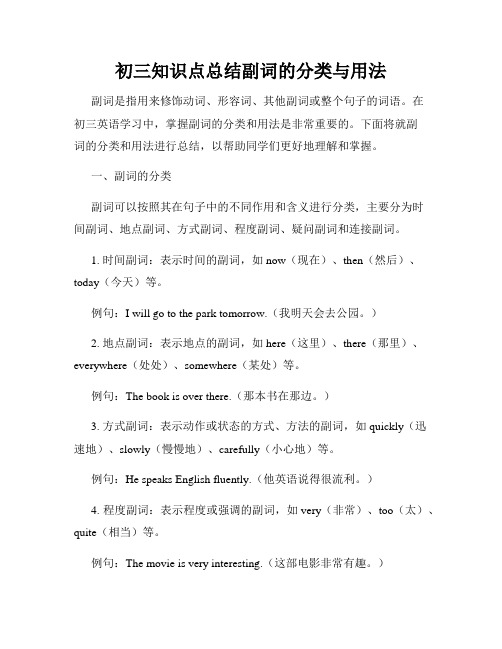 初三知识点总结副词的分类与用法

副词是指用来修饰动词、形容词、其他副词或整个句子的词语。在初三英语学习中，掌握副词的分类和用法是非常重要的。下面将就副词的分类和用法进行总结，以帮助同学们更好地理解和掌握。

一、副词的分类

副词可以按照其在句子中的不同作用和含义进行分类，主要分为时间副词、地点副词、方式副词、程度副词、疑问副词和连接副词。

1. 时间副词：表示时间的副词，如 now（现在）、then（然后）、today（今天）等。

例句：I will go to the park tomorrow.（我明天会去公园。）

2. 地点副词：表示地点的副词，如 here（这里）、there（那里）、everywhere（处处）、somewhere（某处）等。

例句：The book is over there.（那本书在那边。）

3. 方式副词：表示动作或状态的方式、方法的副词，如 quickly（迅速地）、slowly（慢慢地）、carefully（小心地）等。

例句：He speaks English fluently.（他英语说得很流利。）

4. 程度副词：表示程度或强调的副词，如 very（非常）、too（太）、quite（相当）等。

例句：The movie is very interesting.（这部电影非常有趣。）